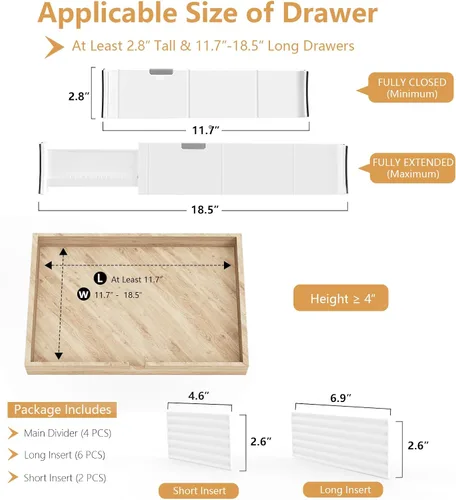 Applicable Size of Drawer

At Least 2.8" Tall & 11.7"-18.5" Long Drawers

2.8"

11.7"

FULLY CLOSED
(Minimum)

18.5"

FULLY EXTENDED
(Maximum)

L At Least 11.7"
W 11.7" - 18.5"

Height ≥ 4"

Package Includes

Main Divider (4 PCS)

Long Insert (6 PCS)

Short Insert (2 PCS)

4.6"

2.6"

Short Insert

6.9"

2.6"

Long Insert